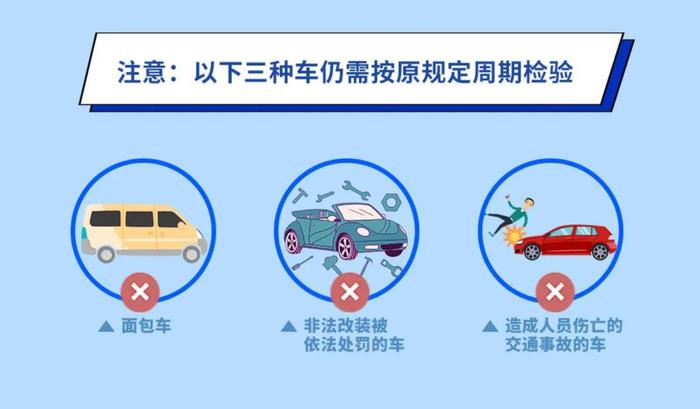 注意：以下三种车仍需按原规定周期检验

▲ 面包车

▲ 非法改装被依法处罚的车

▲ 造成人员伤亡的交通事故的车